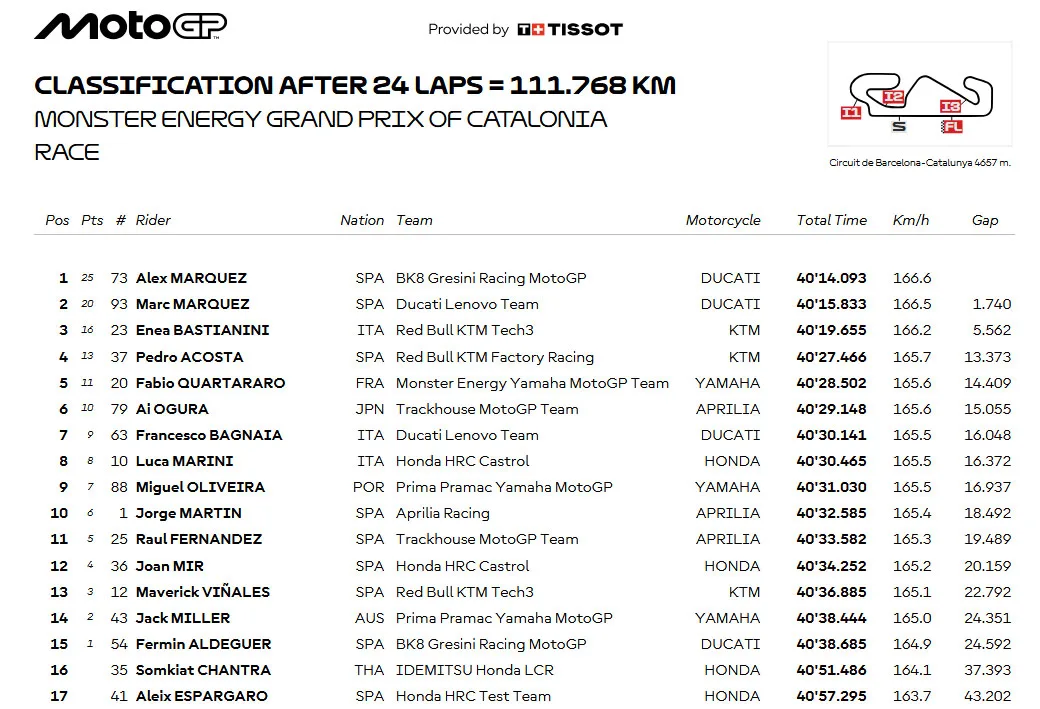 MotoGP

Provided by TISSOT

CLASSIFICATION AFTER 24 LAPS = 111.768 KM
MONSTER ENERGY GRAND PRIX OF CATALONIA
RACE

I1 I2 I3 S FL

Circuit de Barcelona-Catalunya 4657 m.

| Pos | Pts | # | Rider | Nation | Team | Motorcycle | Total Time | Km/h | Gap |
|---|---|---|---|---|---|---|---|---|---|
| 1 | 25 | 73 | Alex MARQUEZ | SPA | BK8 Gresini Racing MotoGP | DUCATI | 40'14.093 | 166.6 | |
| 2 | 20 | 93 | Marc MARQUEZ | SPA | Ducati Lenovo Team | DUCATI | 40'15.833 | 166.5 | 1.740 |
| 3 | 16 | 23 | Enea BASTIANINI | ITA | Red Bull KTM Tech3 | KTM | 40'19.655 | 166.2 | 5.562 |
| 4 | 13 | 37 | Pedro ACOSTA | SPA | Red Bull KTM Factory Racing | KTM | 40'27.466 | 165.7 | 13.373 |
| 5 | 11 | 20 | Fabio QUARTARARO | FRA | Monster Energy Yamaha MotoGP Team | YAMAHA | 40'28.502 | 165.6 | 14.409 |
| 6 | 10 | 79 | Ai OGURA | JPN | Trackhouse MotoGP Team | APRILIA | 40'29.148 | 165.6 | 15.055 |
| 7 | 9 | 63 | Francesco BAGNAIA | ITA | Ducati Lenovo Team | DUCATI | 40'30.141 | 165.5 | 16.048 |
| 8 | 8 | 10 | Luca MARINI | ITA | Honda HRC Castrol | HONDA | 40'30.465 | 165.5 | 16.372 |
| 9 | 7 | 88 | Miguel OLIVEIRA | POR | Prima Pramac Yamaha MotoGP | YAMAHA | 40'31.030 | 165.5 | 16.937 |
| 10 | 6 | 1 | Jorge MARTIN | SPA | Aprilia Racing | APRILIA | 40'32.585 | 165.4 | 18.492 |
| 11 | 5 | 25 | Raul FERNANDEZ | SPA | Trackhouse MotoGP Team | APRILIA | 40'33.582 | 165.3 | 19.489 |
| 12 | 4 | 36 | Joan MIR | SPA | Honda HRC Castrol | HONDA | 40'34.252 | 165.2 | 20.159 |
| 13 | 3 | 12 | Maverick VIÑALES | SPA | Red Bull KTM Tech3 | KTM | 40'36.885 | 165.1 | 22.792 |
| 14 | 2 | 43 | Jack MILLER | AUS | Prima Pramac Yamaha MotoGP | YAMAHA | 40'38.444 | 165.0 | 24.351 |
| 15 | 1 | 54 | Fermin ALDEGUER | SPA | BK8 Gresini Racing MotoGP | DUCATI | 40'38.685 | 164.9 | 24.592 |
| 16 | | 35 | Somkiat CHANTRA | THA | IDEMITSU Honda LCR | HONDA | 40'51.486 | 164.1 | 37.393 |
| 17 | | 41 | Aleix ESPARGARO | SPA | Honda HRC Test Team | HONDA | 40'57.295 | 163.7 | 43.202 |